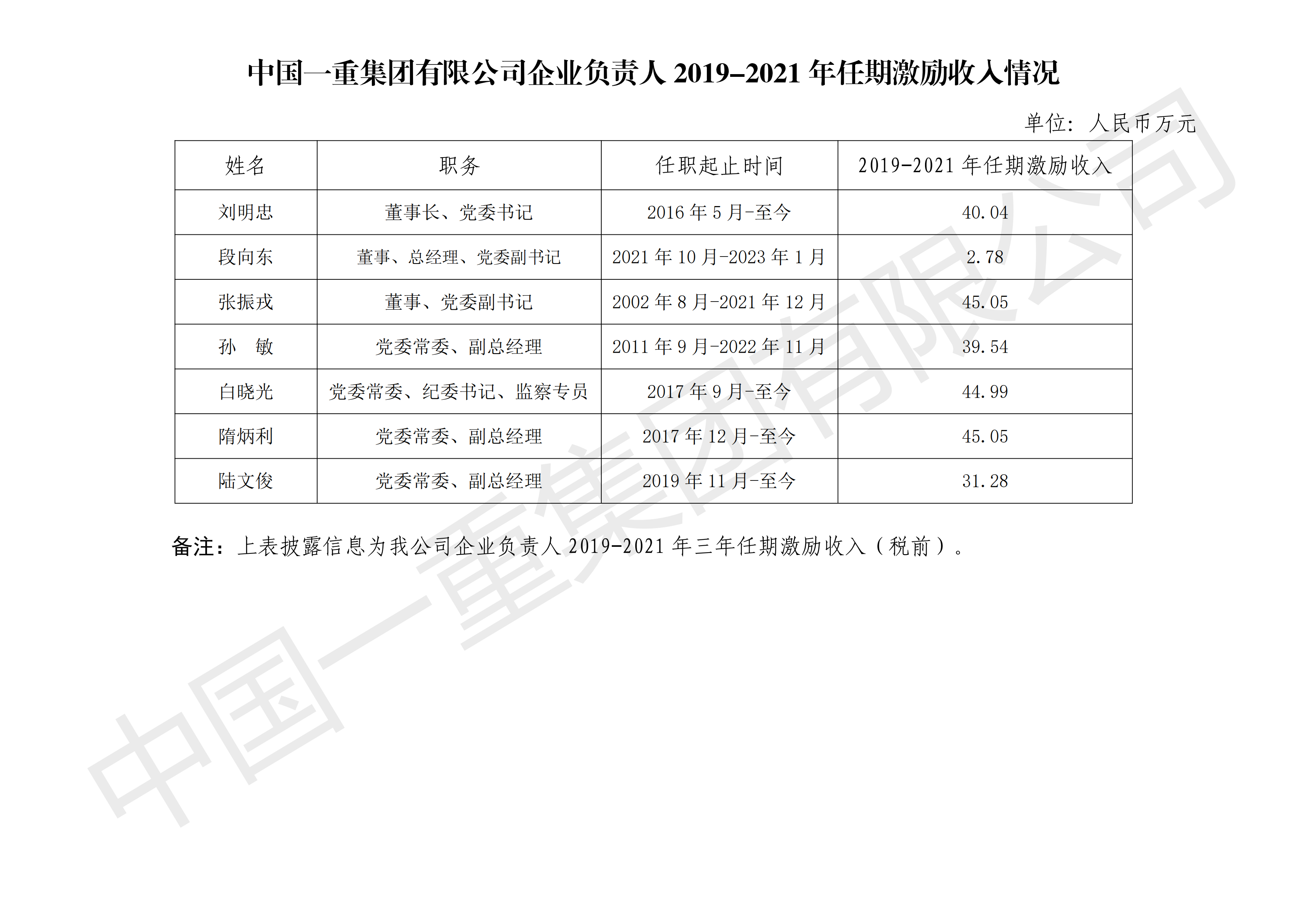 中国一重集团有限公司企业负责人 2019-2021 年任期激励收入情况

单位：人民币万元

| 姓名 | 职务 | 任职起止时间 | 2019-2021 年任期激励收入 |
|---|---|---|---|
| 刘明忠 | 董事长、党委书记 | 2016 年 5 月-至今 | 40.04 |
| 段向东 | 董事、总经理、党委副书记 | 2021 年 10 月-2023 年 1 月 | 2.78 |
| 张振戎 | 董事、党委副书记 | 2002 年 8 月-2021 年 12 月 | 45.05 |
| 孙　敏 | 党委常委、副总经理 | 2011 年 9 月-2022 年 11 月 | 39.54 |
| 白晓光 | 党委常委、纪委书记、监察专员 | 2017 年 9 月-至今 | 44.99 |
| 隋炳利 | 党委常委、副总经理 | 2017 年 12 月-至今 | 45.05 |
| 陆文俊 | 党委常委、副总经理 | 2019 年 11 月-至今 | 31.28 |

备注：上表披露信息为我公司企业负责人 2019-2021 年三年任期激励收入（税前）。

中国一重集团有限公司